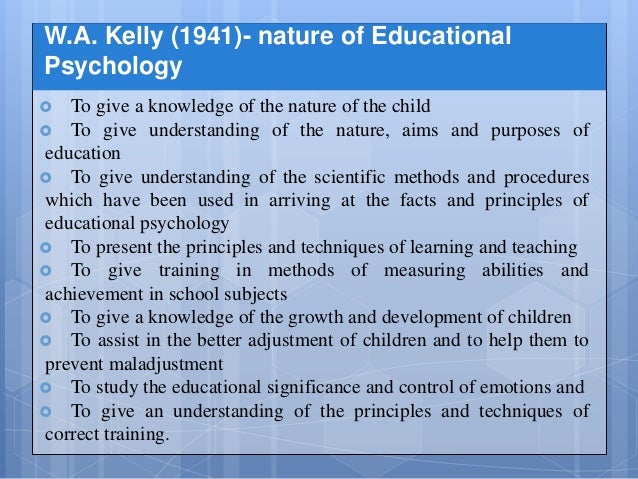 W.A. Kelly (1941)- nature of Educational Psychology

To give a knowledge of the nature of the child

To give understanding of the nature, aims and purposes of education

To give understanding of the scientific methods and procedures which have been used in arriving at the facts and principles of educational psychology

To present the principles and techniques of learning and teaching

To give training in methods of measuring abilities and achievement in school subjects

To give a knowledge of the growth and development of children

To assist in the better adjustment of children and to help them to prevent maladjustment

To study the educational significance and control of emotions and

To give an understanding of the principles and techniques of correct training.